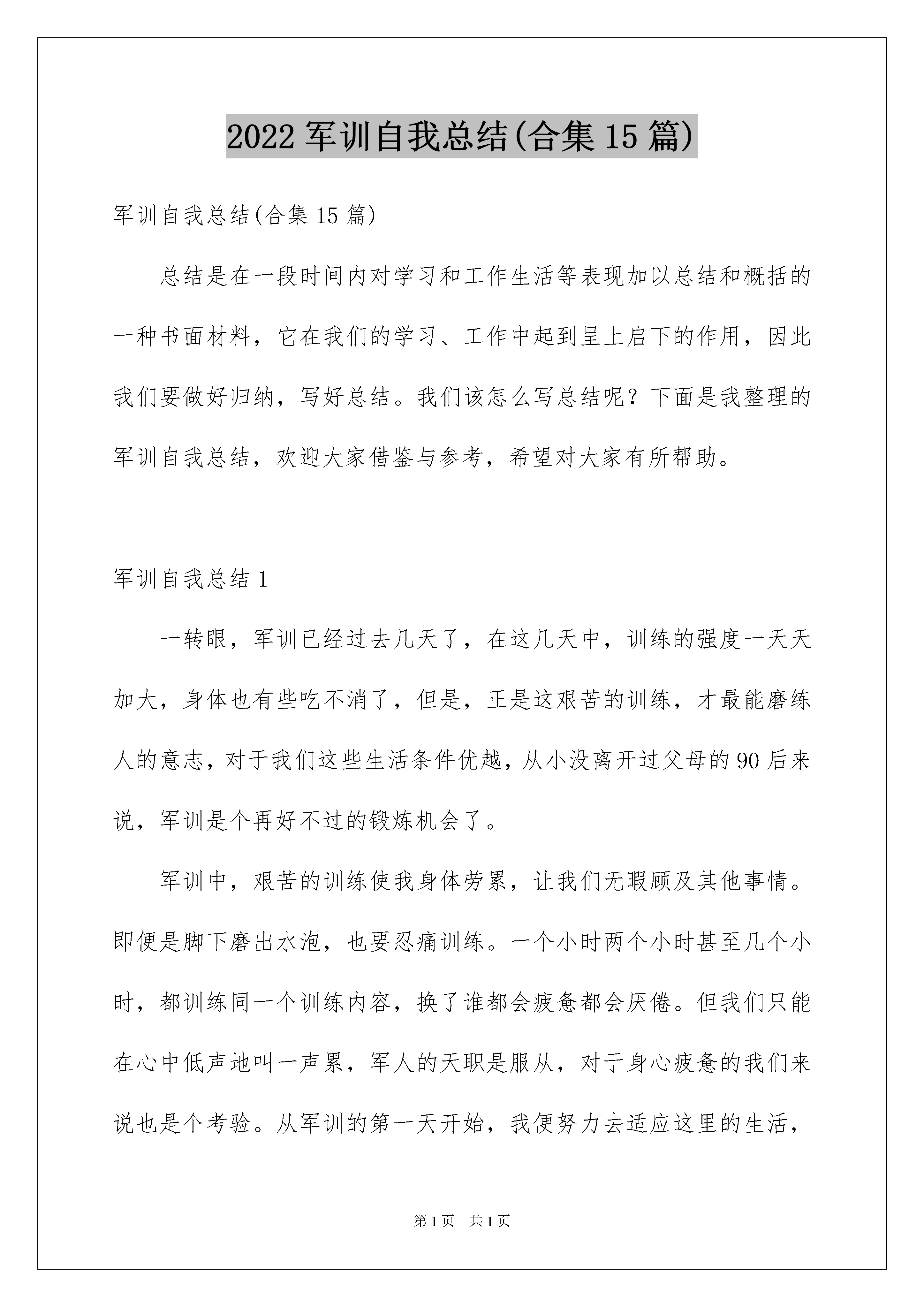 2022 军训自我总结(合集 15 篇)

军训自我总结(合集 15 篇)

总结是在一段时间内对学习和工作生活等表现加以总结和概括的一种书面材料，它在我们的学习、工作中起到呈上启下的作用，因此我们要做好归纳，写好总结。我们该怎么写总结呢？下面是我整理的军训自我总结，欢迎大家借鉴与参考，希望对大家有所帮助。

军训自我总结 1

一转眼，军训已经过去几天了，在这几天中，训练的强度一天天加大，身体也有些吃不消了，但是，正是这艰苦的训练，才最能磨练人的意志，对于我们这些生活条件优越，从小没离开过父母的 90 后来说，军训是个再好不过的锻炼机会了。

军训中，艰苦的训练使我身体劳累，让我们无暇顾及其他事情。即便是脚下磨出水泡，也要忍痛训练。一个小时两个小时甚至几个小时，都训练同一个训练内容，换了谁都会疲惫都会厌倦。但我们只能在心中低声地叫一声累，军人的天职是服从，对于身心疲惫的我们来说也是个考验。从军训的第一天开始，我便努力去适应这里的生活，

第 1 页　共 1 页